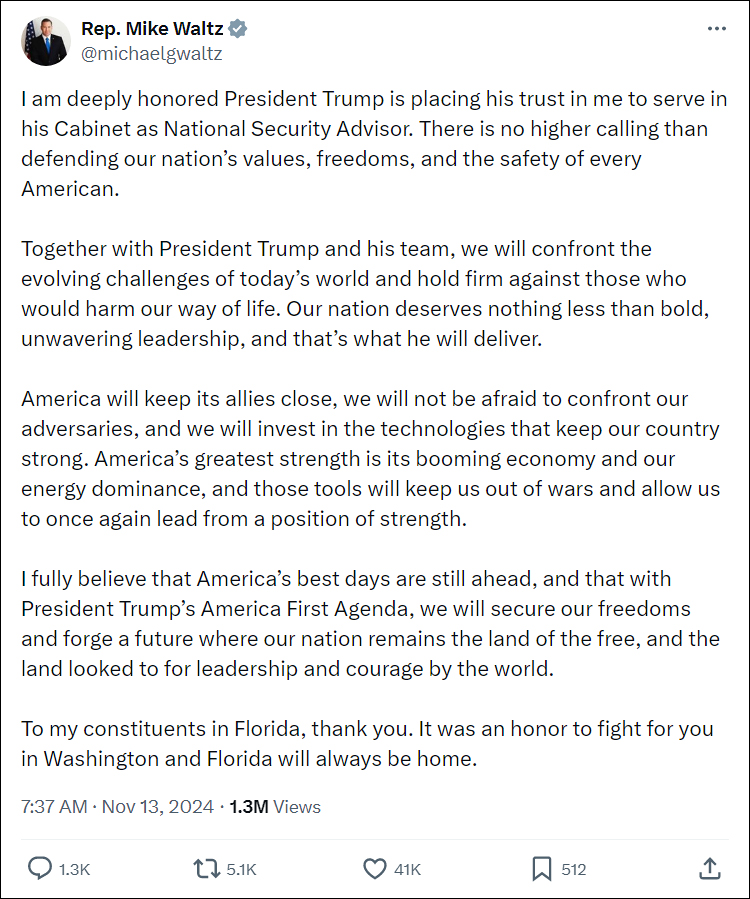 Rep. Mike Waltz
@michaelgwaltz

I am deeply honored President Trump is placing his trust in me to serve in his Cabinet as National Security Advisor. There is no higher calling than defending our nation’s values, freedoms, and the safety of every American.

Together with President Trump and his team, we will confront the evolving challenges of today’s world and hold firm against those who would harm our way of life. Our nation deserves nothing less than bold, unwavering leadership, and that’s what he will deliver.

America will keep its allies close, we will not be afraid to confront our adversaries, and we will invest in the technologies that keep our country strong. America’s greatest strength is its booming economy and our energy dominance, and those tools will keep us out of wars and allow us to once again lead from a position of strength.

I fully believe that America’s best days are still ahead, and that with President Trump’s America First Agenda, we will secure our freedoms and forge a future where our nation remains the land of the free, and the land looked to for leadership and courage by the world.

To my constituents in Florida, thank you. It was an honor to fight for you in Washington and Florida will always be home.

7:37 AM · Nov 13, 2024 · 1.3M Views

1.3K 5.1K 41K 512